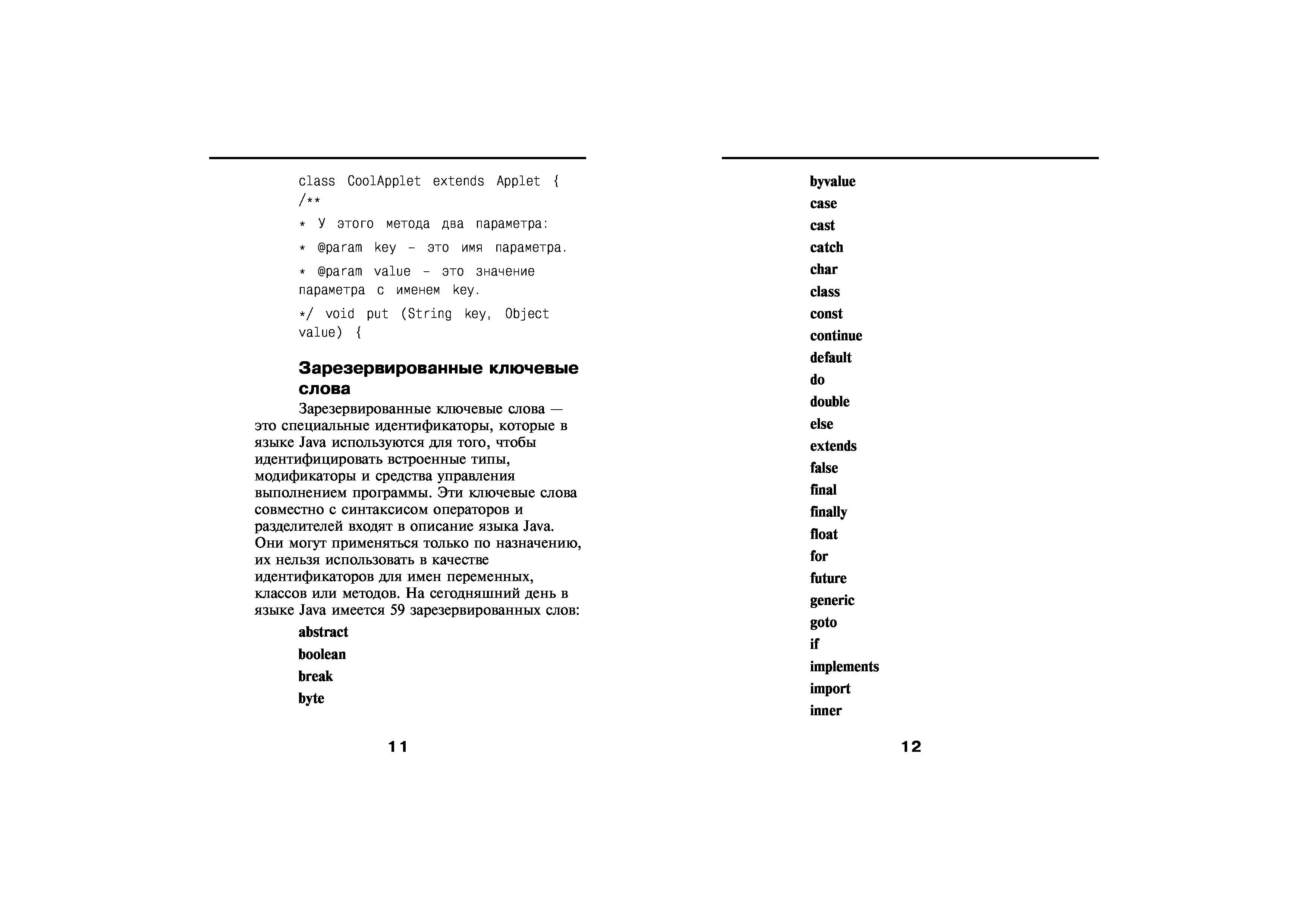 class CoolApplet extends Applet {
/**

* У этого метода два параметра:

* @param key – это имя параметра.

* @param value – это значение параметра с именем key.

*/ void put (String key, Object value) {

Зарезервированные ключевые слова

Зарезервированные ключевые слова — это специальные идентификаторы, которые в языке Java используются для того, чтобы идентифицировать встроенные типы, модификаторы и средства управления выполнением программы. Эти ключевые слова совместно с синтаксисом операторов и разделителей входят в описание языка Java. Они могут применяться только по назначению, их нельзя использовать в качестве идентификаторов для имен переменных, классов или методов. На сегодняшний день в языке Java имеется 59 зарезервированных слов:

abstract

boolean

break

byte

11

byvalue

case

cast

catch

char

class

const

continue

default

do

double

else

extends

false

final

finally

float

for

future

generic

goto

if

implements

import

inner

12